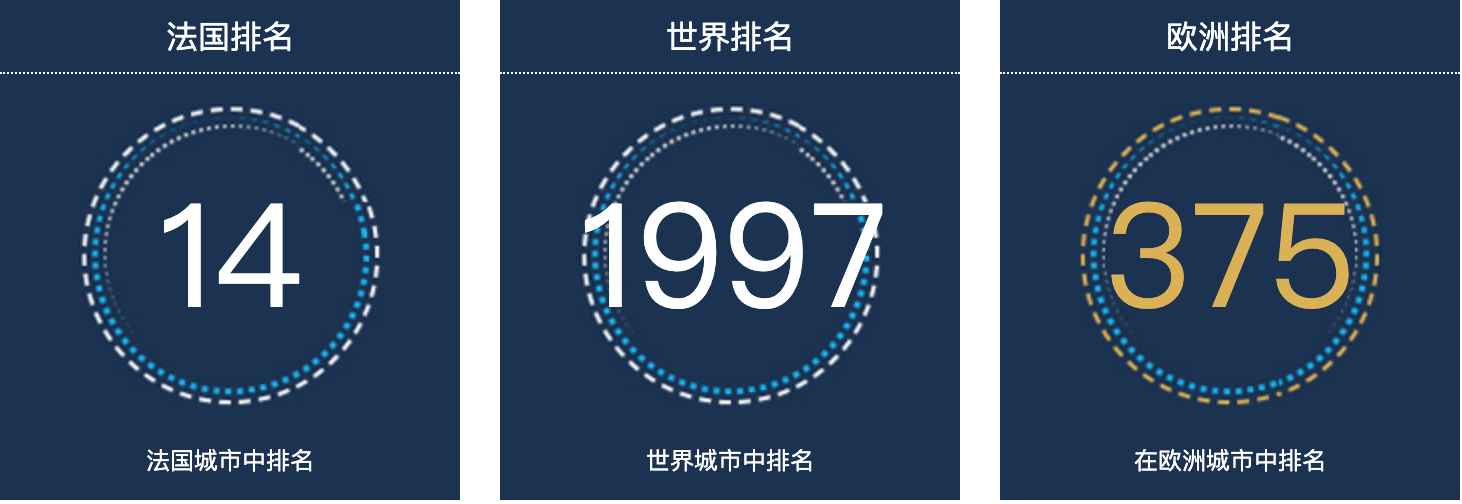 法国排名

14

法国城市中排名

世界排名

1997

世界城市中排名

欧洲排名

375

在欧洲城市中排名